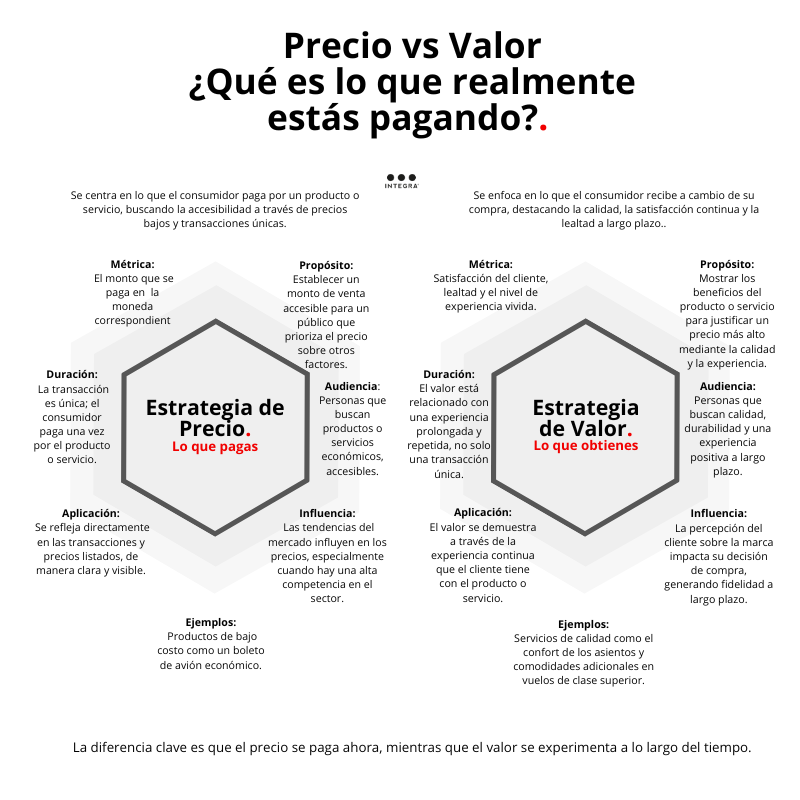 Precio vs Valor
¿Qué es lo que realmente estás pagando?.

INTEGRA

Se centra en lo que el consumidor paga por un producto o servicio, buscando la accesibilidad a través de precios bajos y transacciones únicas.

Métrica:
El monto que se paga en la moneda correspondient

Propósito:
Establecer un monto de venta accesible para un público que prioriza el precio sobre otros factores.

Duración:
La transacción es única; el consumidor paga una vez por el producto o servicio.

Estrategia de Precio.
Lo que pagas

Audiencia:
Personas que buscan productos o servicios económicos, accesibles.

Aplicación:
Se refleja directamente en las transacciones y precios listados, de manera clara y visible.

Influencia:
Las tendencias del mercado influyen en los precios, especialmente cuando hay una alta competencia en el sector.

Ejemplos:
Productos de bajo costo como un boleto de avión económico.

Se enfoca en lo que el consumidor recibe a cambio de su compra, destacando la calidad, la satisfacción continua y la lealtad a largo plazo..

Métrica:
Satisfacción del cliente, lealtad y el nivel de experiencia vivida.

Propósito:
Mostrar los beneficios del producto o servicio para justificar un precio más alto mediante la calidad y la experiencia.

Duración:
El valor está relacionado con una experiencia prolongada y repetida, no solo una transacción única.

Estrategia de Valor.
Lo que obtienes

Audiencia:
Personas que buscan calidad, durabilidad y una experiencia positiva a largo plazo.

Aplicación:
El valor se demuestra a través de la experiencia continua que el cliente tiene con el producto o servicio.

Influencia:
La percepción del cliente sobre la marca impacta su decisión de compra, generando fidelidad a largo plazo.

Ejemplos:
Servicios de calidad como el confort de los asientos y comodidades adicionales en vuelos de clase superior.

La diferencia clave es que el precio se paga ahora, mientras que el valor se experimenta a lo largo del tiempo.